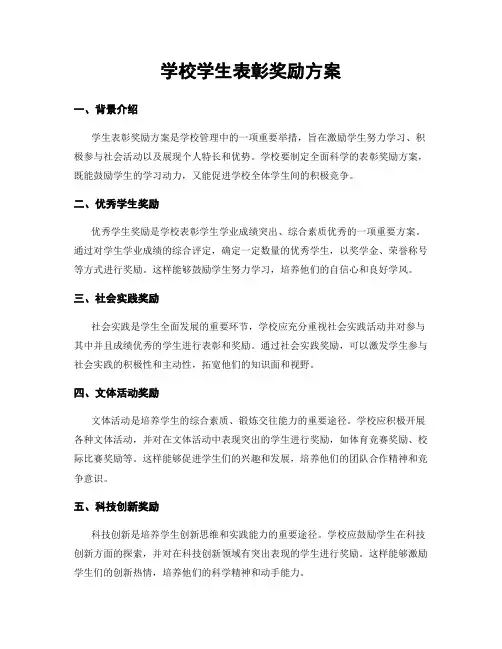 学校学生表彰奖励方案

一、背景介绍

学生表彰奖励方案是学校管理中的一项重要举措，旨在激励学生努力学习、积极参与社会活动以及展现个人特长和优势。学校要制定全面科学的表彰奖励方案，既能鼓励学生的学习动力，又能促进学校全体学生间的积极竞争。

二、优秀学生奖励

优秀学生奖励是学校表彰学生学业成绩突出、综合素质优秀的一项重要方案。通过对学生学业成绩的综合评定，确定一定数量的优秀学生，以奖学金、荣誉称号等方式进行奖励。这样能够鼓励学生努力学习，培养他们的自信心和良好学风。

三、社会实践奖励

社会实践是学生全面发展的重要环节，学校应充分重视社会实践活动并对参与其中并且成绩优秀的学生进行表彰和奖励。通过社会实践奖励，可以激发学生参与社会实践的积极性和主动性，拓宽他们的知识面和视野。

四、文体活动奖励

文体活动是培养学生的综合素质、锻炼交往能力的重要途径。学校应积极开展各种文体活动，并对在文体活动中表现突出的学生进行奖励，如体育竞赛奖励、校际比赛奖励等。这样能够促进学生们的兴趣和发展，培养他们的团队合作精神和竞争意识。

五、科技创新奖励

科技创新是培养学生创新思维和实践能力的重要途径。学校应鼓励学生在科技创新方面的探索，并对在科技创新领域有突出表现的学生进行奖励。这样能够激励学生们的创新热情，培养他们的科学精神和动手能力。